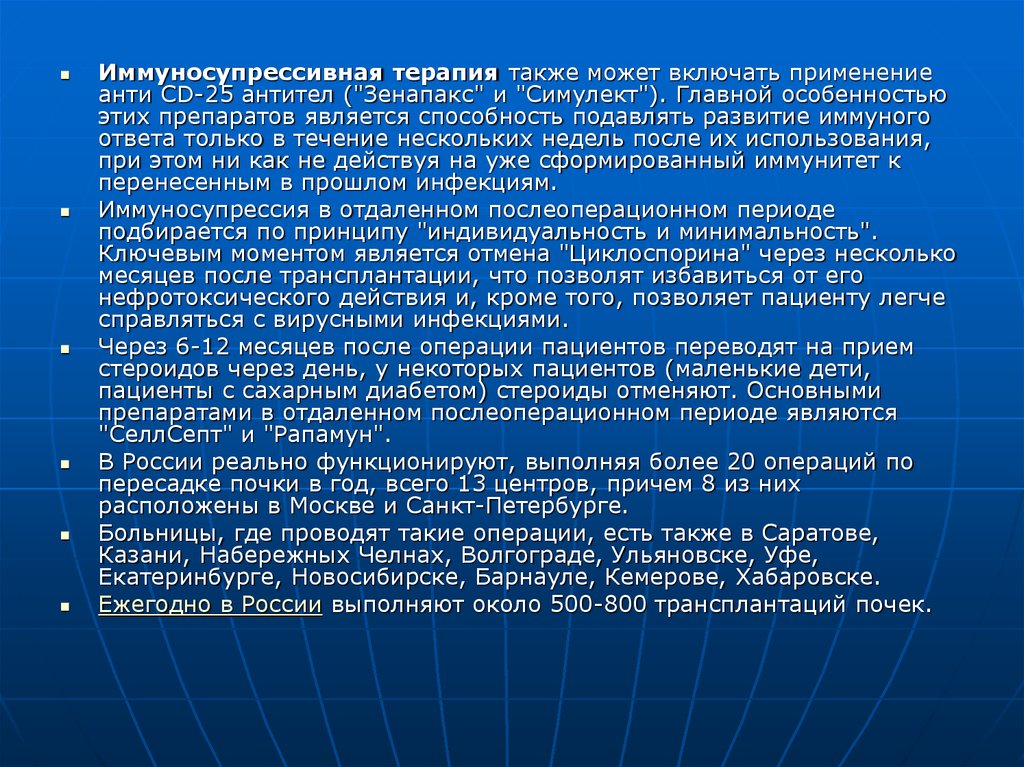 • Иммуносупрессивная терапия также может включать применение анти CD-25 антител ("Зенапакс" и "Симулект"). Главной особенностью этих препаратов является способность подавлять развитие иммуного ответа только в течение нескольких недель после их использования, при этом ни как не действуя на уже сформированный иммунитет к перенесенным в прошлом инфекциям.

• Иммуносупрессия в отдаленном послеоперационном периоде подбирается по принципу "индивидуальность и минимальность". Ключевым моментом является отмена "Циклоспорина" через несколько месяцев после трансплантации, что позволят избавиться от его нефротоксического действия и, кроме того, позволяет пациенту легче справляться с вирусными инфекциями.

• Через 6-12 месяцев после операции пациентов переводят на прием стероидов через день, у некоторых пациентов (маленькие дети, пациенты с сахарным диабетом) стероиды отменяют. Основными препаратами в отдаленном послеоперационном периоде являются "СеллСепт" и "Рапамун".

• В России реально функционируют, выполняя более 20 операций по пересадке почки в год, всего 13 центров, причем 8 из них расположены в Москве и Санкт-Петербурге.

• Больницы, где проводят такие операции, есть также в Саратове, Казани, Набережных Челнах, Волгограде, Ульяновске, Уфе, Екатеринбурге, Новосибирске, Барнауле, Кемерове, Хабаровске.

• Ежегодно в России выполняют около 500-800 трансплантаций почек.